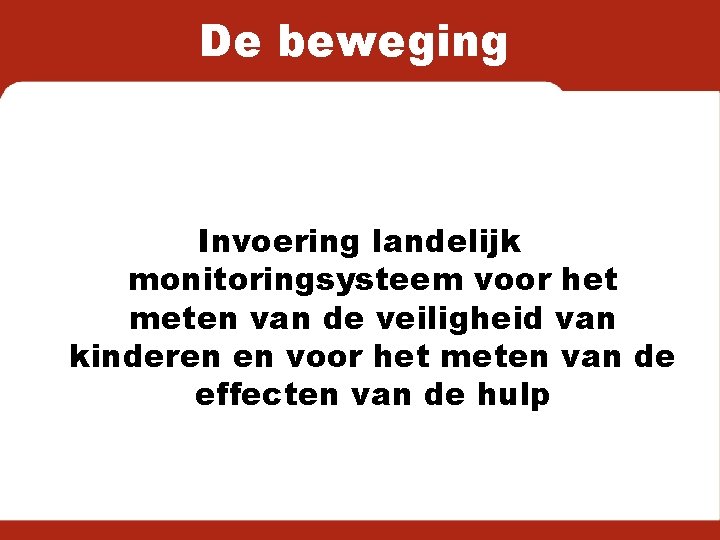 De beweging

Invoering landelijk monitoringsysteem voor het meten van de veiligheid van kinderen en voor het meten van de effecten van de hulp